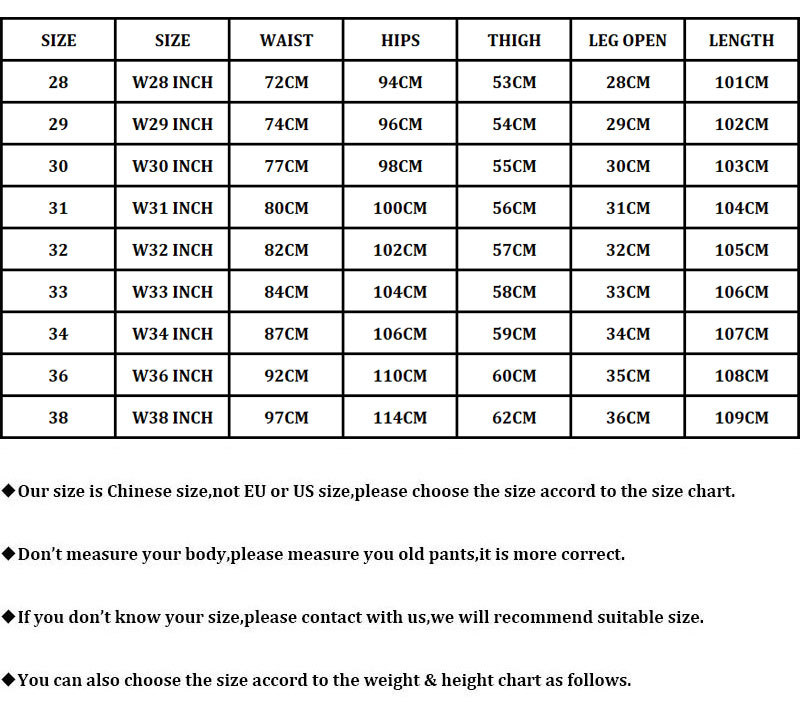 | SIZE | SIZE | WAIST | HIPS | THIGH | LEG OPEN | LENGTH |
|---|---|---|---|---|---|---|
| 28 | W28 INCH | 72CM | 94CM | 53CM | 28CM | 101CM |
| 29 | W29 INCH | 74CM | 96CM | 54CM | 29CM | 102CM |
| 30 | W30 INCH | 77CM | 98CM | 55CM | 30CM | 103CM |
| 31 | W31 INCH | 80CM | 100CM | 56CM | 31CM | 104CM |
| 32 | W32 INCH | 82CM | 102CM | 57CM | 32CM | 105CM |
| 33 | W33 INCH | 84CM | 104CM | 58CM | 33CM | 106CM |
| 34 | W34 INCH | 87CM | 106CM | 59CM | 34CM | 107CM |
| 36 | W36 INCH | 92CM | 110CM | 60CM | 35CM | 108CM |
| 38 | W38 INCH | 97CM | 114CM | 62CM | 36CM | 109CM |

◆Our size is Chinese size,not EU or US size,please choose the size accord to the size chart.

◆Don't measure your body,please measure you old pants,it is more correct.

◆If you don't know your size,please contact with us,we will recommend suitable size.

◆You can also choose the size accord to the weight & height chart as follows.